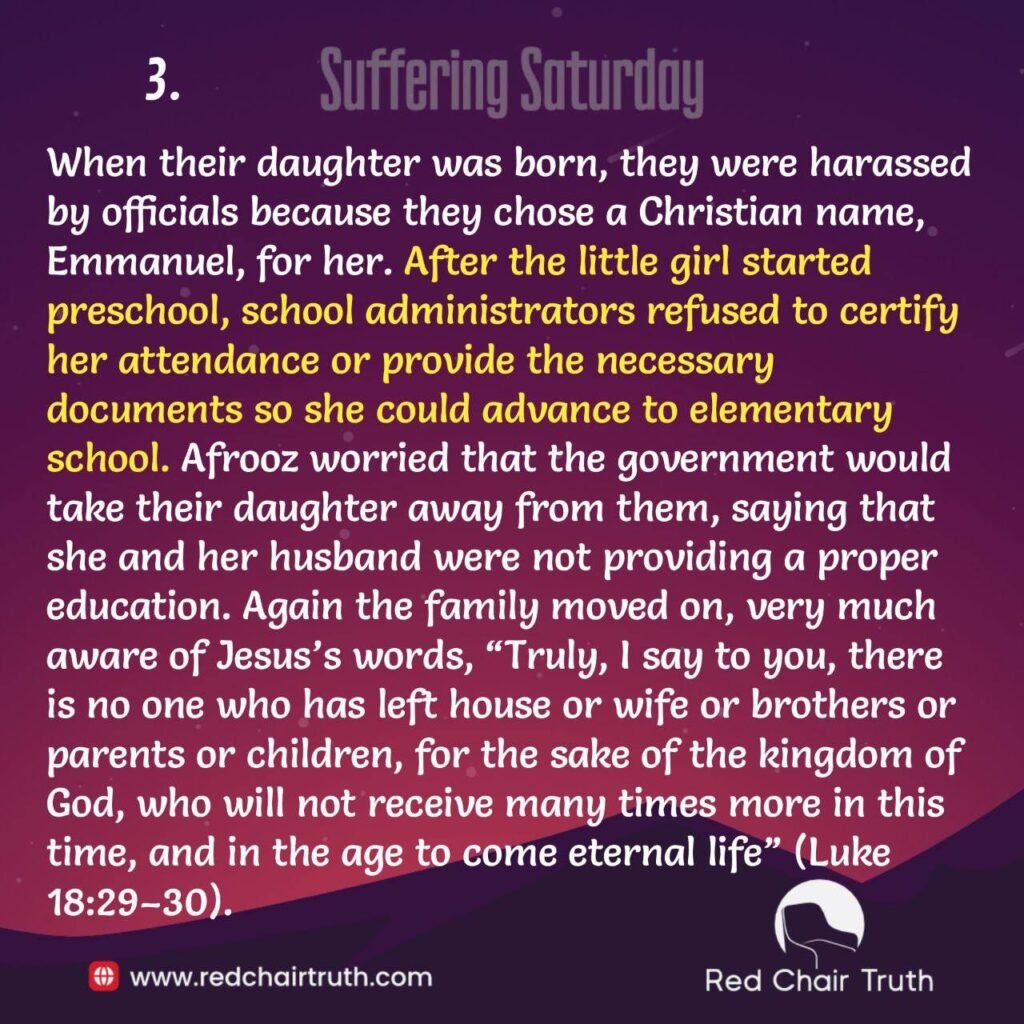 3. Suffering Saturday

When their daughter was born, they were harassed by officials because they chose a Christian name, Emmanuel, for her. After the little girl started preschool, school administrators refused to certify her attendance or provide the necessary documents so she could advance to elementary school. Afrooz worried that the government would take their daughter away from them, saying that she and her husband were not providing a proper education. Again the family moved on, very much aware of Jesus's words, "Truly, I say to you, there is no one who has left house or wife or brothers or parents or children, for the sake of the kingdom of God, who will not receive many times more in this time, and in the age to come eternal life" (Luke 18:29–30).

www.redchairtruth.com

Red Chair Truth